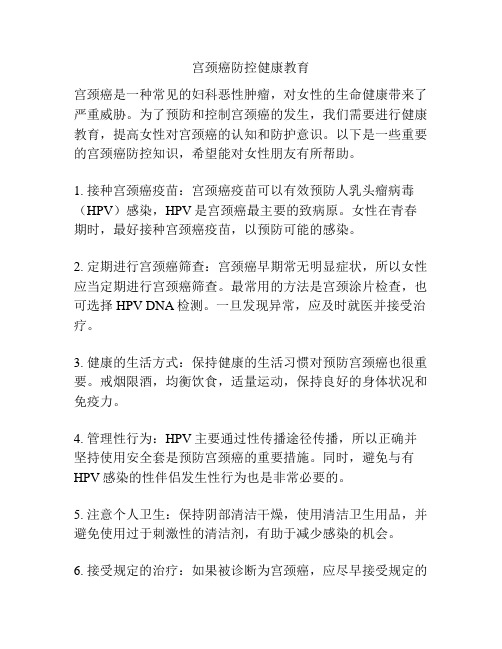 宫颈癌防控健康教育

宫颈癌是一种常见的妇科恶性肿瘤，对女性的生命健康带来了严重威胁。为了预防和控制宫颈癌的发生，我们需要进行健康教育，提高女性对宫颈癌的认知和防护意识。以下是一些重要的宫颈癌防控知识，希望能对女性朋友有所帮助。

1. 接种宫颈癌疫苗：宫颈癌疫苗可以有效预防人乳头瘤病毒（HPV）感染，HPV 是宫颈癌最主要的致病原。女性在青春期时，最好接种宫颈癌疫苗，以预防可能的感染。

2. 定期进行宫颈癌筛查：宫颈癌早期常无明显症状，所以女性应当定期进行宫颈癌筛查。最常用的方法是宫颈涂片检查，也可选择 HPV DNA 检测。一旦发现异常，应及时就医并接受治疗。

3. 健康的生活方式：保持健康的生活习惯对预防宫颈癌也很重要。戒烟限酒，均衡饮食，适量运动，保持良好的身体状况和免疫力。

4. 管理性行为：HPV 主要通过性传播途径传播，所以正确并坚持使用安全套是预防宫颈癌的重要措施。同时，避免与有 HPV 感染的性伴侣发生性行为也是非常必要的。

5. 注意个人卫生：保持阴部清洁干燥，使用清洁卫生用品，并避免使用过于刺激性的清洁剂，有助于减少感染的机会。

6. 接受规定的治疗：如果被诊断为宫颈癌，应尽早接受规定的